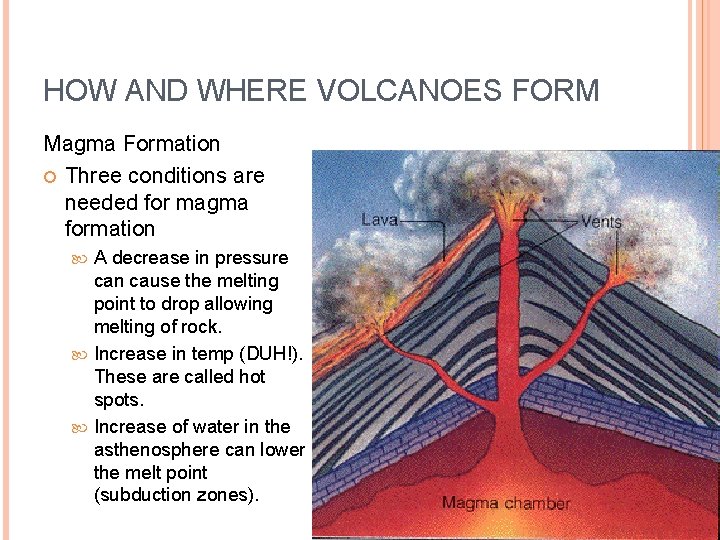 HOW AND WHERE VOLCANOES FORM

Magma Formation

Three conditions are needed for magma formation

A decrease in pressure can cause the melting point to drop allowing melting of rock.

Increase in temp (DUH!). These are called hot spots.

Increase of water in the asthenosphere can lower the melt point (subduction zones).

Lava

Vents

Magma chamber